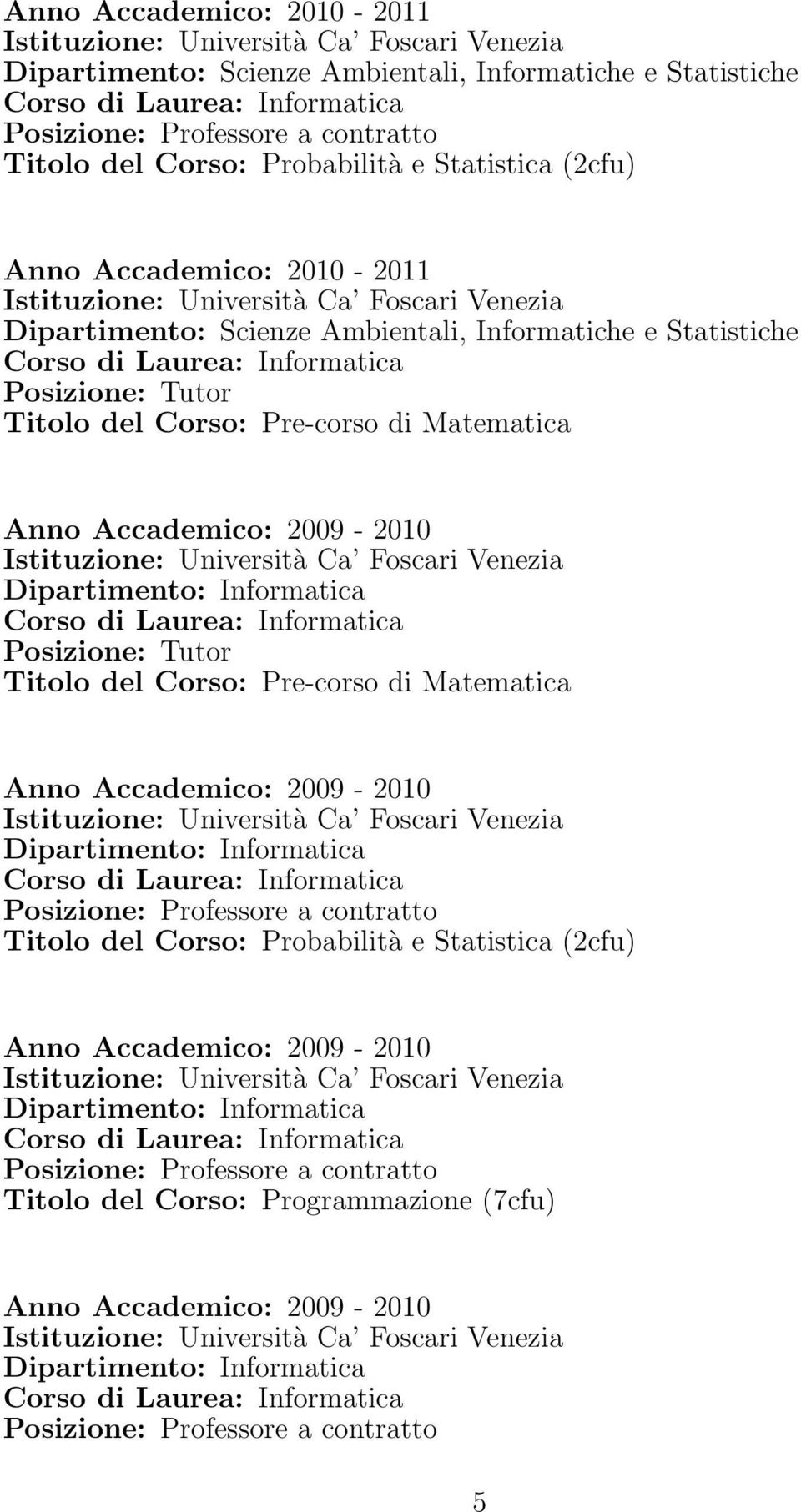 Anno Accademico: 2010 - 2011
Istituzione: Università Ca' Foscari Venezia
Dipartimento: Scienze Ambientali, Informatiche e Statistiche
Corso di Laurea: Informatica
Posizione: Professore a contratto
Titolo del Corso: Probabilità e Statistica (2cfu)

Anno Accademico: 2010 - 2011
Istituzione: Università Ca' Foscari Venezia
Dipartimento: Scienze Ambientali, Informatiche e Statistiche
Corso di Laurea: Informatica
Posizione: Tutor
Titolo del Corso: Pre-corso di Matematica

Anno Accademico: 2009 - 2010
Istituzione: Università Ca' Foscari Venezia
Dipartimento: Informatica
Corso di Laurea: Informatica
Posizione: Tutor
Titolo del Corso: Pre-corso di Matematica

Anno Accademico: 2009 - 2010
Istituzione: Università Ca' Foscari Venezia
Dipartimento: Informatica
Corso di Laurea: Informatica
Posizione: Professore a contratto
Titolo del Corso: Probabilità e Statistica (2cfu)

Anno Accademico: 2009 - 2010
Istituzione: Università Ca' Foscari Venezia
Dipartimento: Informatica
Corso di Laurea: Informatica
Posizione: Professore a contratto
Titolo del Corso: Programmazione (7cfu)

Anno Accademico: 2009 - 2010
Istituzione: Università Ca' Foscari Venezia
Dipartimento: Informatica
Corso di Laurea: Informatica
Posizione: Professore a contratto

5